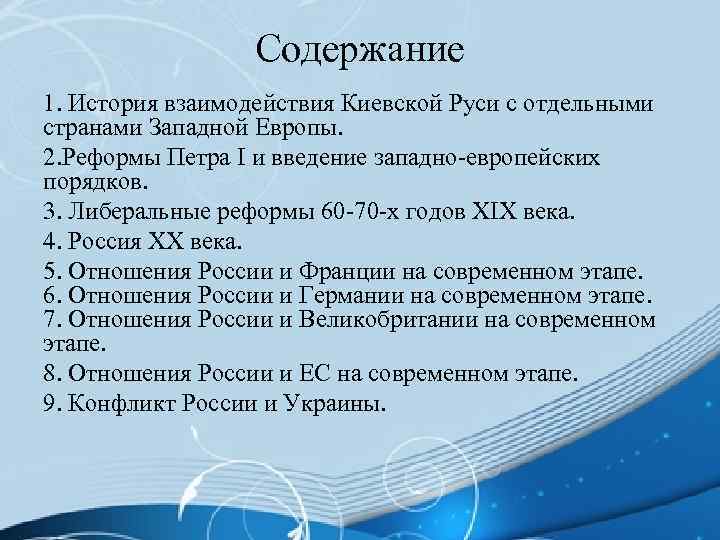 Содержание

1. История взаимодействия Киевской Руси с отдельными странами Западной Европы.

2.Реформы Петра I и введение западно-европейских порядков.

3. Либеральные реформы 60-70-х годов XIX века.

4. Россия XX века.

5. Отношения России и Франции на современном этапе.
6. Отношения России и Германии на современном этапе.
7. Отношения России и Великобритании на современном этапе.

8. Отношения России и ЕС на современном этапе.

9. Конфликт России и Украины.